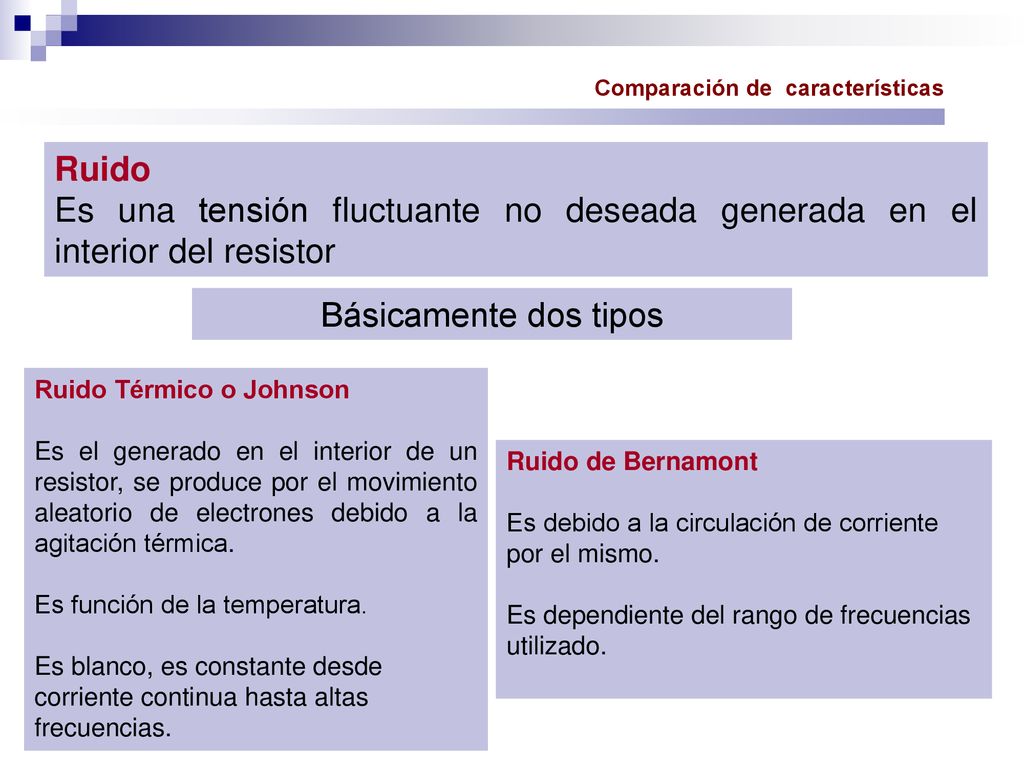 Comparación de características

Ruido
Es una tensión fluctuante no deseada generada en el interior del resistor

Básicamente dos tipos

Ruido Térmico o Johnson

Es el generado en el interior de un resistor, se produce por el movimiento aleatorio de electrones debido a la agitación térmica.

Es función de la temperatura.

Es blanco, es constante desde corriente continua hasta altas frecuencias.

Ruido de Bernamont

Es debido a la circulación de corriente por el mismo.

Es dependiente del rango de frecuencias utilizado.